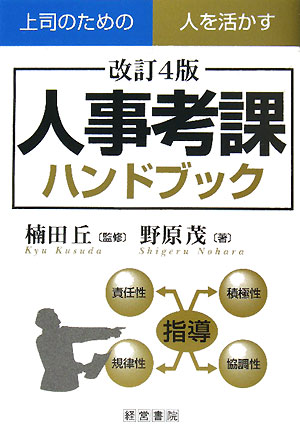 上司のための　人を活かす

改訂4版

人事考課

ハンドブック

楠田丘〔監修〕　野原茂〔著〕

Kyu Kusuda　Shigeru Nohara

責任性

積極性

指導

規律性

協調性

経営書院